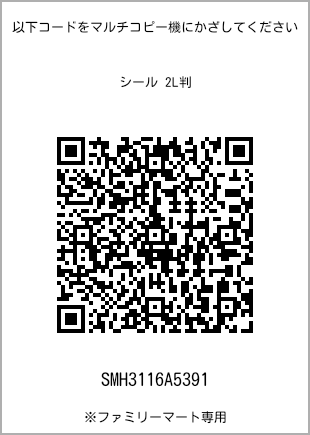 以下コードをマルチコピー機にかざしてください

シール 2L判

SMH3116A5391

※ファミリーマート専用